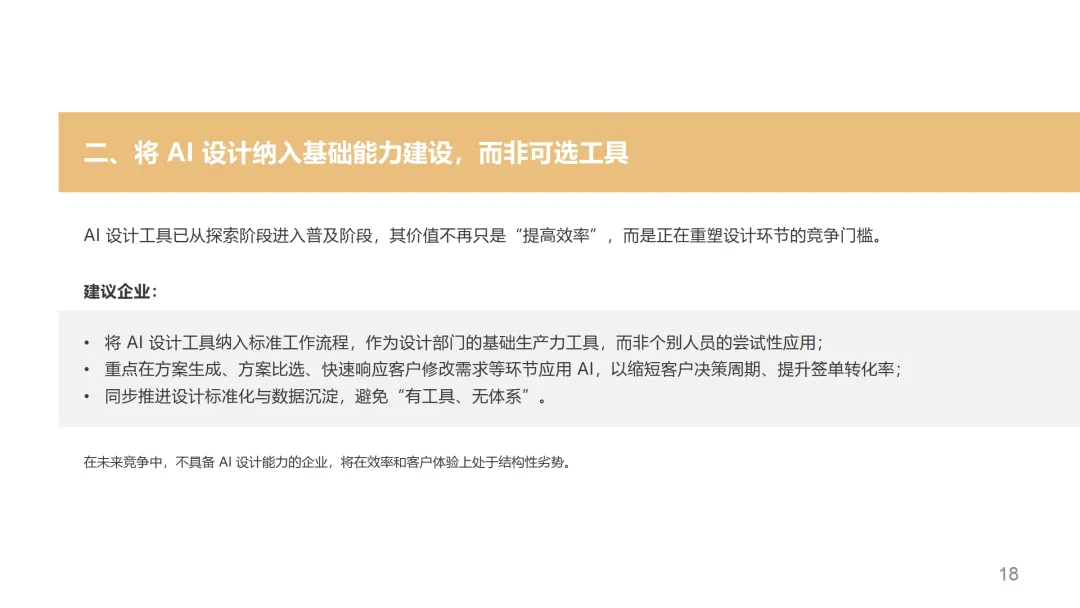 二、将AI设计纳入基础能力建设，而非可选工具

AI设计工具已从探索阶段进入普及阶段，其价值不再只是“提高效率”，而是正在重塑设计环节的竞争门槛。

建议企业：

• 将AI设计工具纳入标准工作流程，作为设计部门的基础生产力工具，而非个别人员的尝试性应用；
• 重点在方案生成、方案比选、快速响应客户修改需求等环节应用AI，以缩短客户决策周期、提升签单转化率；
• 同步推进设计标准化与数据沉淀，避免“有工具、无体系”。

在未来竞争中，不具备AI设计能力的企业，将在效率和客户体验上处于结构性劣势。

18